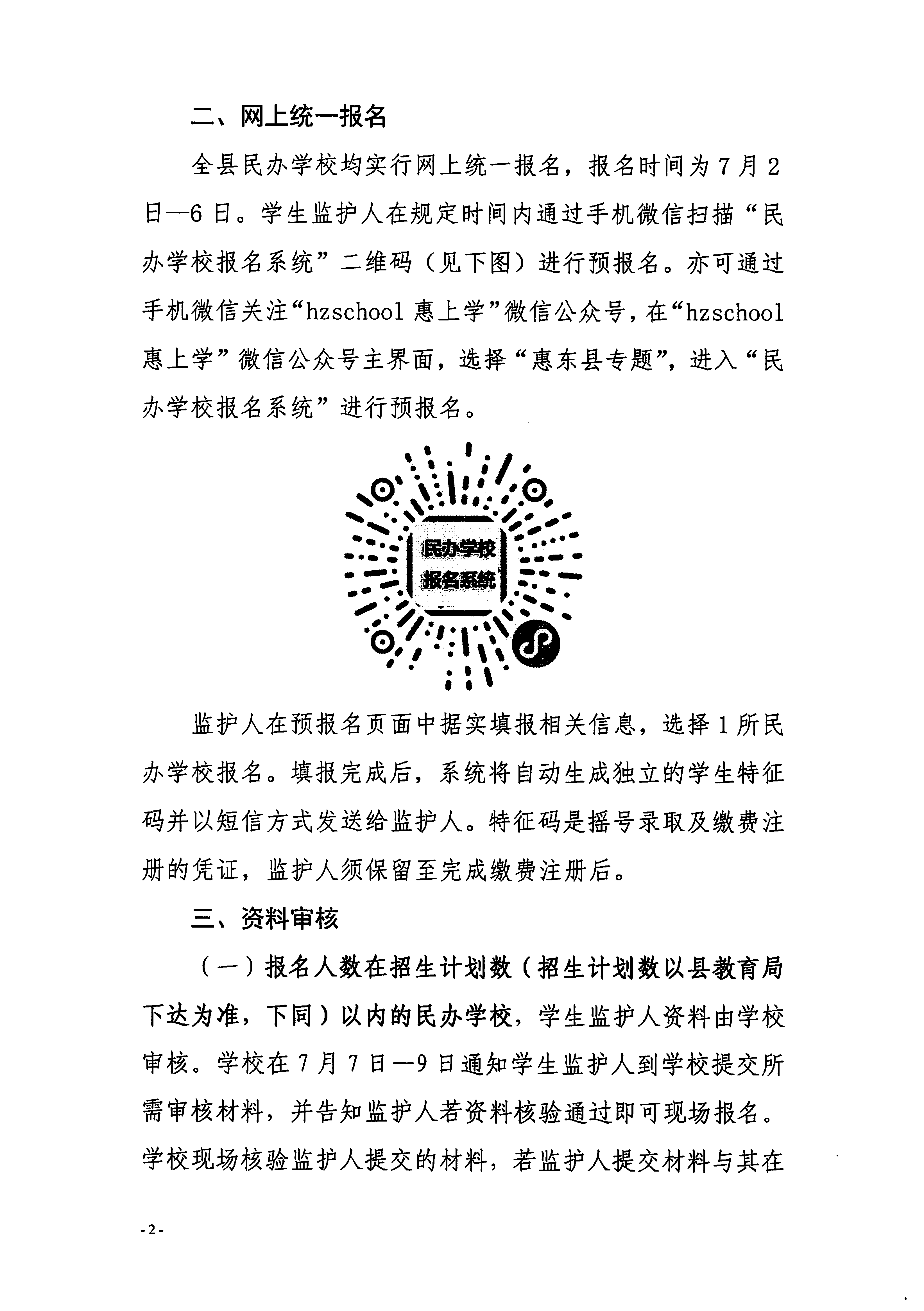 二、网上统一报名

全县民办学校均实行网上统一报名，报名时间为7月2日—6日。学生监护人在规定时间内通过手机微信扫描“民办学校报名系统”二维码（见下图）进行预报名。亦可通过手机微信关注“hzschool 惠上学”微信公众号，在“hzschool 惠上学”微信公众号主界面，选择“惠东县专题”，进入“民办学校报名系统”进行预报名。

民办学校
报名系统

监护人在预报名页面中据实填报相关信息，选择1所民办学校报名。填报完成后，系统将自动生成独立的学生特征码并以短信方式发送给监护人。特征码是摇号录取及缴费注册的凭证，监护人须保留至完成缴费注册后。

三、资料审核

（一）报名人数在招生计划数（招生计划数以县教育局下达为准，下同）以内的民办学校，学生监护人资料由学校审核。学校在7月7日—9日通知学生监护人到学校提交所需审核材料，并告知监护人若资料核验通过即可现场报名。学校现场核验监护人提交的材料，若监护人提交材料与其在

-2-